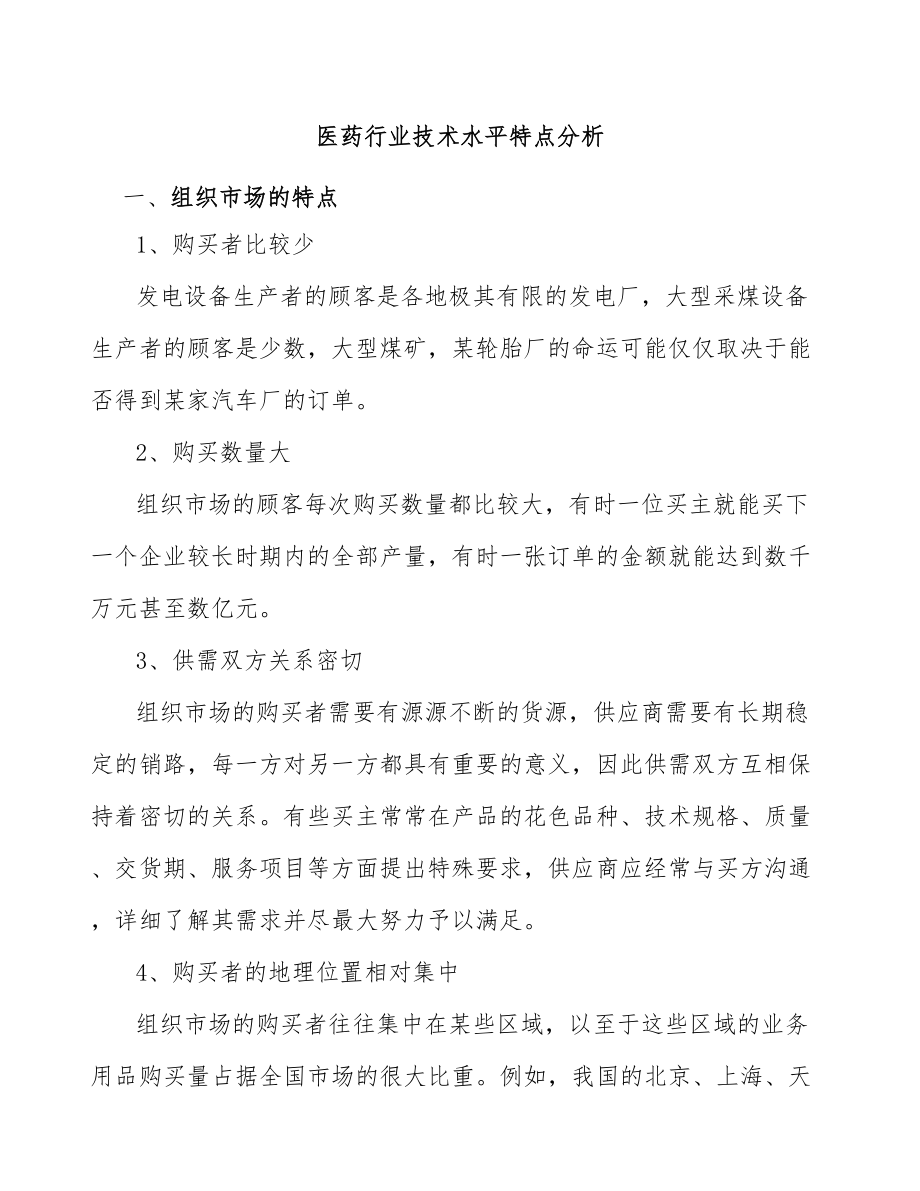 医药行业技术水平特点分析

一、组织市场的特点

1、购买者比较少

发电设备生产者的顾客是各地极其有限的发电厂，大型采煤设备生产者的顾客是少数，大型煤矿，某轮胎厂的命运可能仅仅取决于能否得到某家汽车厂的订单。

2、购买数量大

组织市场的顾客每次购买数量都比较大，有时一位买主就能买下一个企业较长时期内的全部产量，有时一张订单的金额就能达到数千万元甚至数亿元。

3、供需双方关系密切

组织市场的购买者需要有源源不断的货源，供应商需要有长期稳定的销路，每一方对另一方都具有重要的意义，因此供需双方互相保持着密切的关系。有些买主常常在产品的花色品种、技术规格、质量、交货期、服务项目等方面提出特殊要求，供应商应经常与买方沟通，详细了解其需求并尽最大努力予以满足。

4、购买者的地理位置相对集中

组织市场的购买者往往集中在某些区域，以至于这些区域的业务用品购买量占据全国市场的很大比重。例如，我国的北京、上海、天